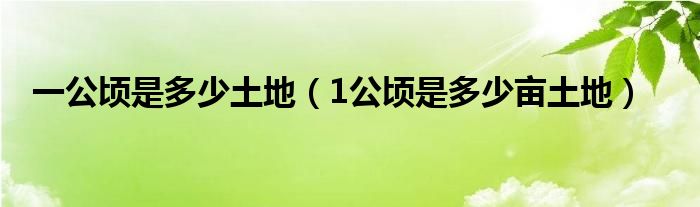 一公顷是多少土地（1公顷是多少亩土地）